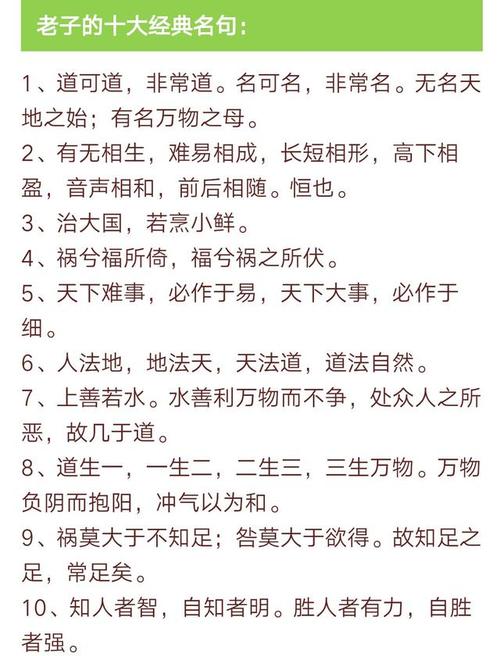 老子的十大经典名句：

1、道可道，非常道。名可名，非常名。无名天地之始；有名万物之母。

2、有无相生，难易相成，长短相形，高下相盈，音声相和，前后相随。恒也。

3、治大国，若烹小鲜。

4、祸兮福所倚，福兮祸之所伏。

5、天下难事，必作于易，天下大事，必作于细。

6、人法地，地法天，天法道，道法自然。

7、上善若水。水善利万物而不争，处众人之所恶，故几于道。

8、道生一，一生二，二生三，三生万物。万物负阴而抱阳，冲气以为和。

9、祸莫大于不知足；咎莫大于欲得。故知足之足，常足矣。

10、知人者智，自知者明。胜人者有力，自胜者强。